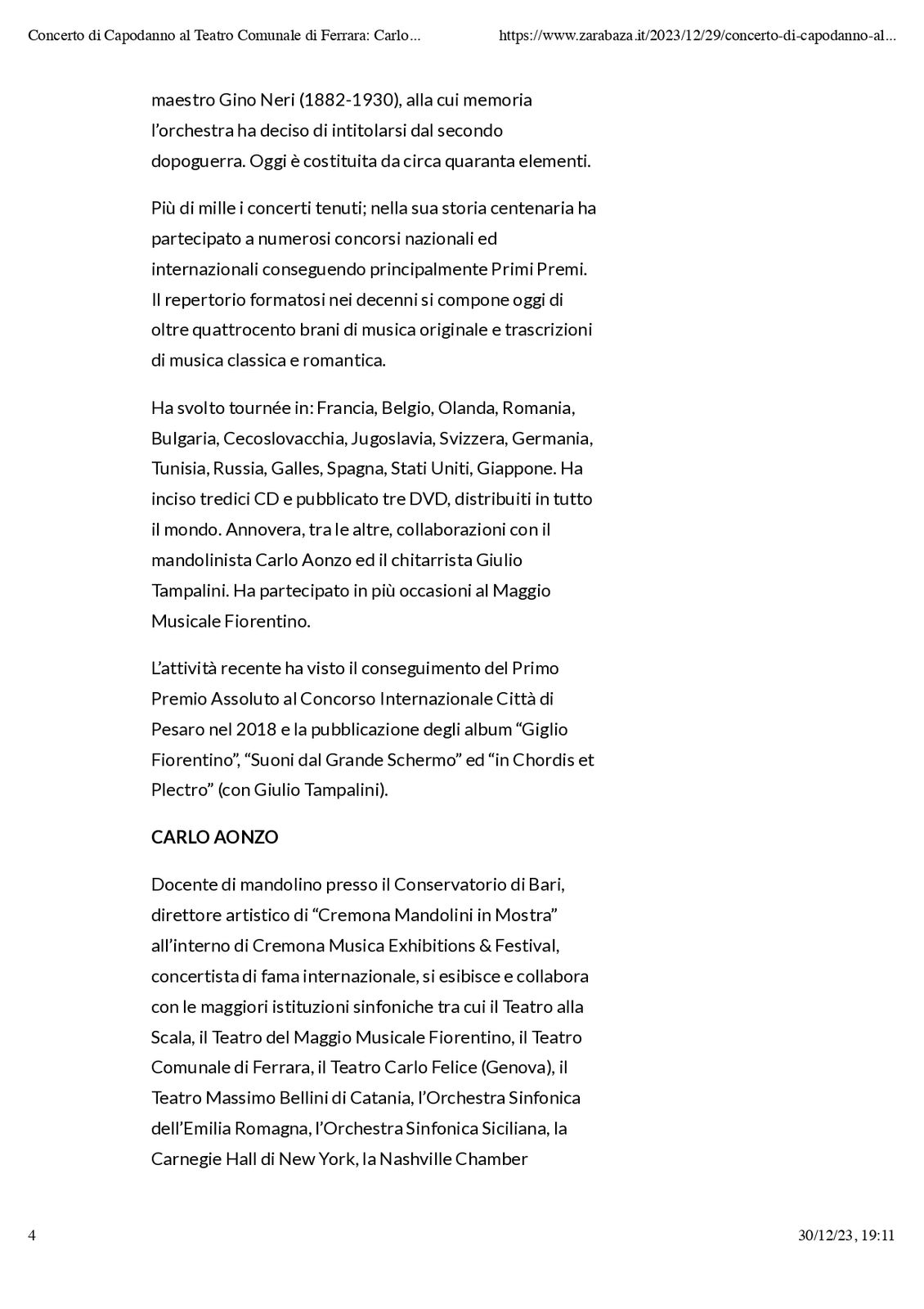 Concerto di Capodanno al Teatro Comunale di Ferrara: Carlo... https://www.zarabaza.it/2023/12/29/concerto-di-capodanno-al...

maestro Gino Neri (1882-1930), alla cui memoria l'orchestra ha deciso di intitolarsi dal secondo dopoguerra. Oggi è costituita da circa quaranta elementi.

Più di mille i concerti tenuti; nella sua storia centenaria ha partecipato a numerosi concorsi nazionali ed internazionali conseguendo principalmente Primi Premi. Il repertorio formatosi nei decenni si compone oggi di oltre quattrocento brani di musica originale e trascrizioni di musica classica e romantica.

Ha svolto tournée in: Francia, Belgio, Olanda, Romania, Bulgaria, Cecoslovacchia, Jugoslavia, Svizzera, Germania, Tunisia, Russia, Galles, Spagna, Stati Uniti, Giappone. Ha inciso tredici CD e pubblicato tre DVD, distribuiti in tutto il mondo. Annovera, tra le altre, collaborazioni con il mandolinista Carlo Aonzo ed il chitarrista Giulio Tampalini. Ha partecipato in più occasioni al Maggio Musicale Fiorentino.

L'attività recente ha visto il conseguimento del Primo Premio Assoluto al Concorso Internazionale Città di Pesaro nel 2018 e la pubblicazione degli album "Giglio Fiorentino", "Suoni dal Grande Schermo" ed "in Chordis et Plectro" (con Giulio Tampalini).

CARLO AONZO

Docente di mandolino presso il Conservatorio di Bari, direttore artistico di "Cremona Mandolini in Mostra" all'interno di Cremona Musica Exhibitions & Festival, concertista di fama internazionale, si esibisce e collabora con le maggiori istituzioni sinfoniche tra cui il Teatro alla Scala, il Teatro del Maggio Musicale Fiorentino, il Teatro Comunale di Ferrara, il Teatro Carlo Felice (Genova), il Teatro Massimo Bellini di Catania, l'Orchestra Sinfonica dell'Emilia Romagna, l'Orchestra Sinfonica Siciliana, la Carnegie Hall di New York, la Nashville Chamber

4 30/12/23, 19:11